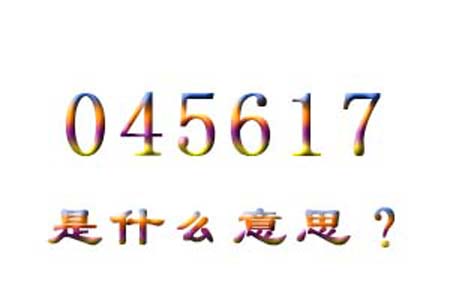 045617

是什么意思？